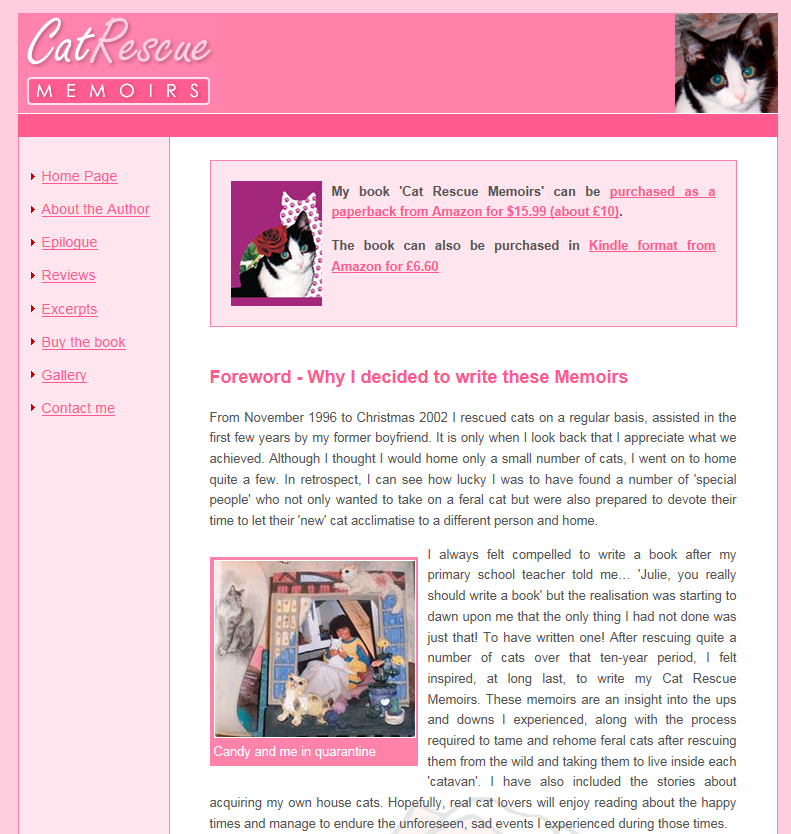 CatRescue
MEMOIRS

Home Page
About the Author
Epilogue
Reviews
Excerpts
Buy the book
Gallery
Contact me

My book 'Cat Rescue Memoirs' can be purchased as a paperback from Amazon for $15.99 (about £10).

The book can also be purchased in Kindle format from Amazon for £6.60

Foreword - Why I decided to write these Memoirs

From November 1996 to Christmas 2002 I rescued cats on a regular basis, assisted in the first few years by my former boyfriend. It is only when I look back that I appreciate what we achieved. Although I thought I would home only a small number of cats, I went on to home quite a few. In retrospect, I can see how lucky I was to have found a number of 'special people' who not only wanted to take on a feral cat but were also prepared to devote their time to let their 'new' cat acclimatise to a different person and home.

Candy and me in quarantine

I always felt compelled to write a book after my primary school teacher told me... 'Julie, you really should write a book' but the realisation was starting to dawn upon me that the only thing I had not done was just that! To have written one! After rescuing quite a number of cats over that ten-year period, I felt inspired, at long last, to write my Cat Rescue Memoirs. These memoirs are an insight into the ups and downs I experienced, along with the process required to tame and rehome feral cats after rescuing them from the wild and taking them to live inside each 'catavan'. I have also included the stories about acquiring my own house cats. Hopefully, real cat lovers will enjoy reading about the happy times and manage to endure the unforeseen, sad events I experienced during those times.